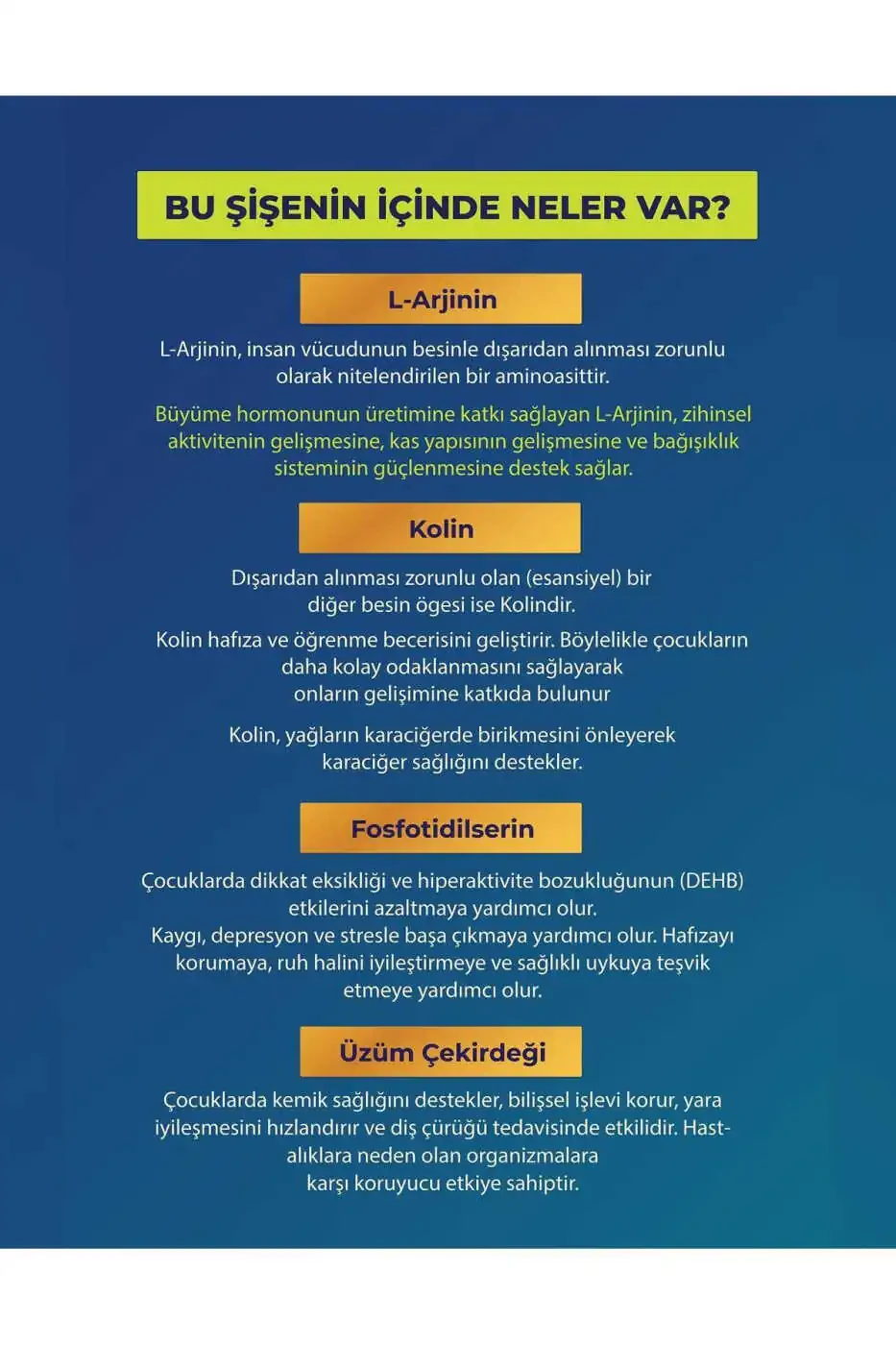 BU ŞİŞENİN İÇİNDE NELER VAR?

L-Arjinin

L-Arjinin, insan vücudunun besinle dışarıdan alınması zorunlu olarak nitelendirilen bir aminoasittir.

Büyüme hormonunun üretimine katkı sağlayan L-Arjinin, zihinsel aktivitenin gelişmesine, kas yapısının gelişmesine ve bağışıklık sisteminin güçlenmesine destek sağlar.

Kolin

Dışarıdan alınması zorunlu olan (esansiyel) bir diğer besin ögesi ise Kolindir.

Kolin hafıza ve öğrenme becerisini geliştirir. Böylelikle çocukların daha kolay odaklanmasını sağlayarak onların gelişimine katkıda bulunur

Kolin, yağların karaciğerde birikmesini önleyerek karaciğer sağlığını destekler.

Fosfotidilserin

Çocuklarda dikkat eksikliği ve hiperaktivite bozukluğunun (DEHB) etkilerini azaltmaya yardımcı olur.
Kaygı, depresyon ve stresle başa çıkmaya yardımcı olur. Hafızayı korumaya, ruh halini iyileştirmeye ve sağlıklı uykuya teşvik etmeye yardımcı olur.

Üzüm Çekirdeği

Çocuklarda kemik sağlığını destekler, bilişsel işlevi korur, yara iyileşmesini hızlandırır ve diş çürüğü tedavisinde etkilidir. Hastalıklara neden olan organizmalara karşı koruyucu etkiye sahiptir.